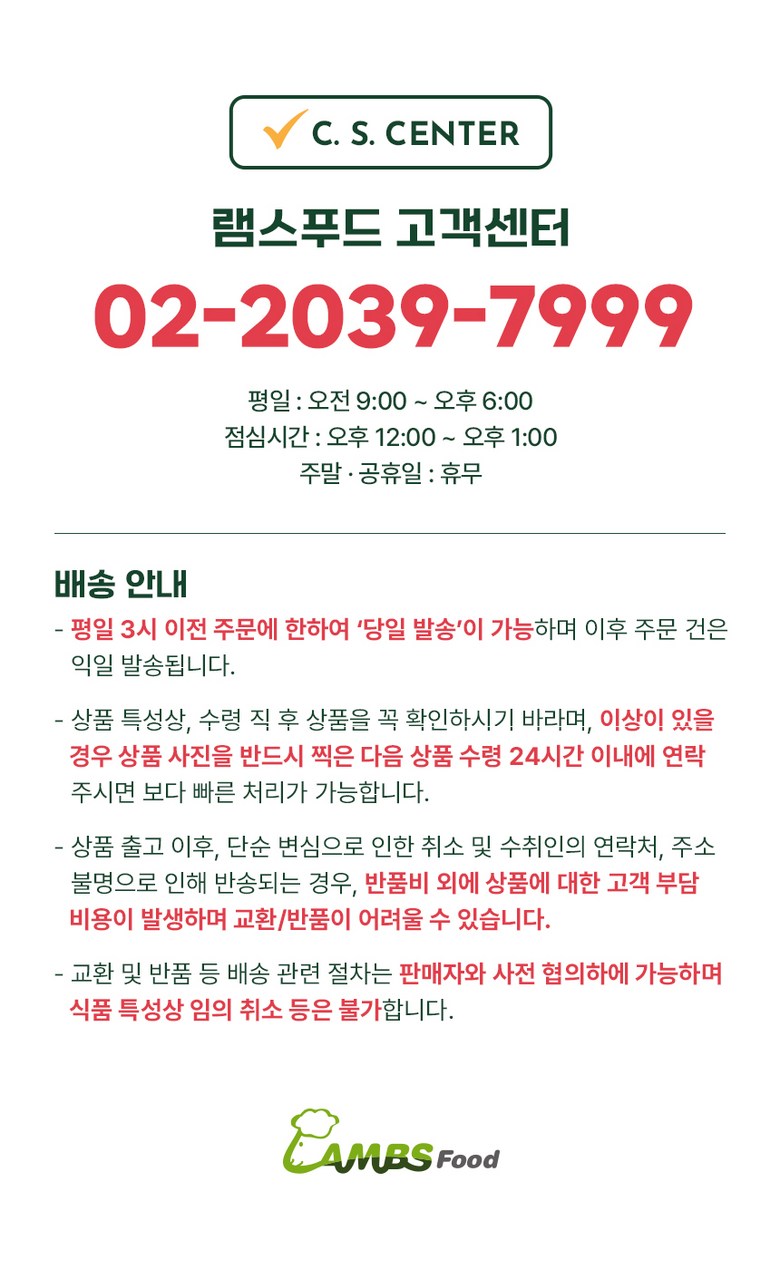 C. S. CENTER

램스푸드 고객센터

02-2039-7999

평일 : 오전 9:00 ~ 오후 6:00
점심시간 : 오후 12:00 ~ 오후 1:00
주말 · 공휴일 : 휴무

배송 안내

- 평일 3시 이전 주문에 한하여 '당일 발송'이 가능하며 이후 주문 건은 익일 발송됩니다.

- 상품 특성상, 수령 직 후 상품을 꼭 확인하시기 바라며, 이상이 있을 경우 상품 사진을 반드시 찍은 다음 상품 수령 24시간 이내에 연락 주시면 보다 빠른 처리가 가능합니다.

- 상품 출고 이후, 단순 변심으로 인한 취소 및 수취인의 연락처, 주소 불명으로 인해 반송되는 경우, 반품비 외에 상품에 대한 고객 부담 비용이 발생하며 교환/반품이 어려울 수 있습니다.

- 교환 및 반품 등 배송 관련 절차는 판매자와 사전 협의하에 가능하며 식품 특성상 임의 취소 등은 불가합니다.

LAMBS Food